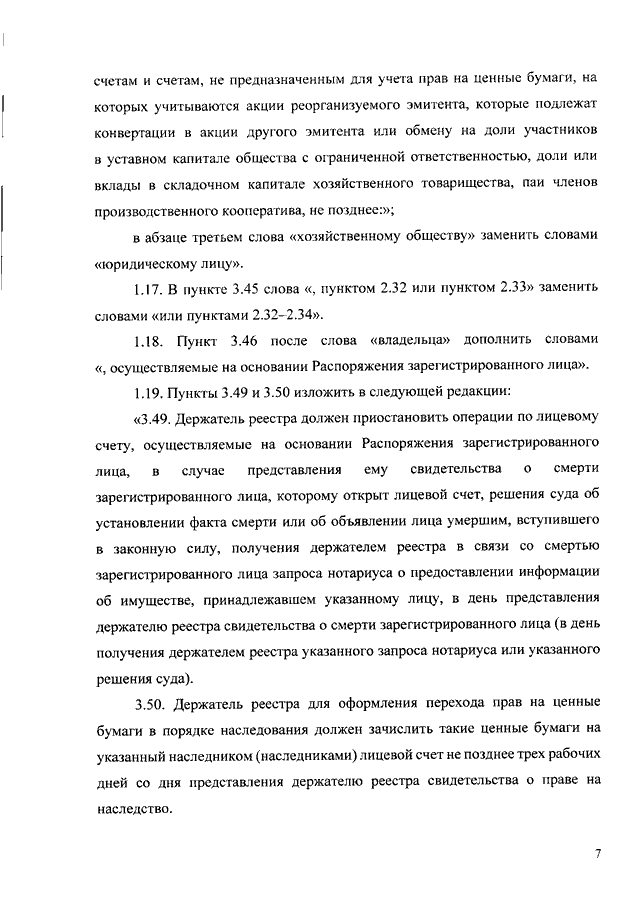 счетам и счетам, не предназначенным для учета прав на ценные бумаги, на которых учитываются акции реорганизуемого эмитента, которые подлежат конвертации в акции другого эмитента или обмену на доли участников в уставном капитале общества с ограниченной ответственностью, доли или вклады в складочном капитале хозяйственного товарищества, паи членов производственного кооператива, не позднее:»;

в абзаце третьем слова «хозяйственному обществу» заменить словами «юридическому лицу».

1.17. В пункте 3.45 слова «, пунктом 2.32 или пунктом 2.33» заменить словами «или пунктами 2.32–2.34».

1.18. Пункт 3.46 после слова «владельца» дополнить словами «, осуществляемые на основании Распоряжения зарегистрированного лица».

1.19. Пункты 3.49 и 3.50 изложить в следующей редакции:

«3.49. Держатель реестра должен приостановить операции по лицевому счету, осуществляемые на основании Распоряжения зарегистрированного лица, в случае представления ему свидетельства о смерти зарегистрированного лица, которому открыт лицевой счет, решения суда об установлении факта смерти или об объявлении лица умершим, вступившего в законную силу, получения держателем реестра в связи со смертью зарегистрированного лица запроса нотариуса о предоставлении информации об имуществе, принадлежавшем указанному лицу, в день представления держателю реестра свидетельства о смерти зарегистрированного лица (в день получения держателем реестра указанного запроса нотариуса или указанного решения суда).

3.50. Держатель реестра для оформления перехода прав на ценные бумаги в порядке наследования должен зачислить такие ценные бумаги на указанный наследником (наследниками) лицевой счет не позднее трех рабочих дней со дня представления держателю реестра свидетельства о праве на наследство.

7